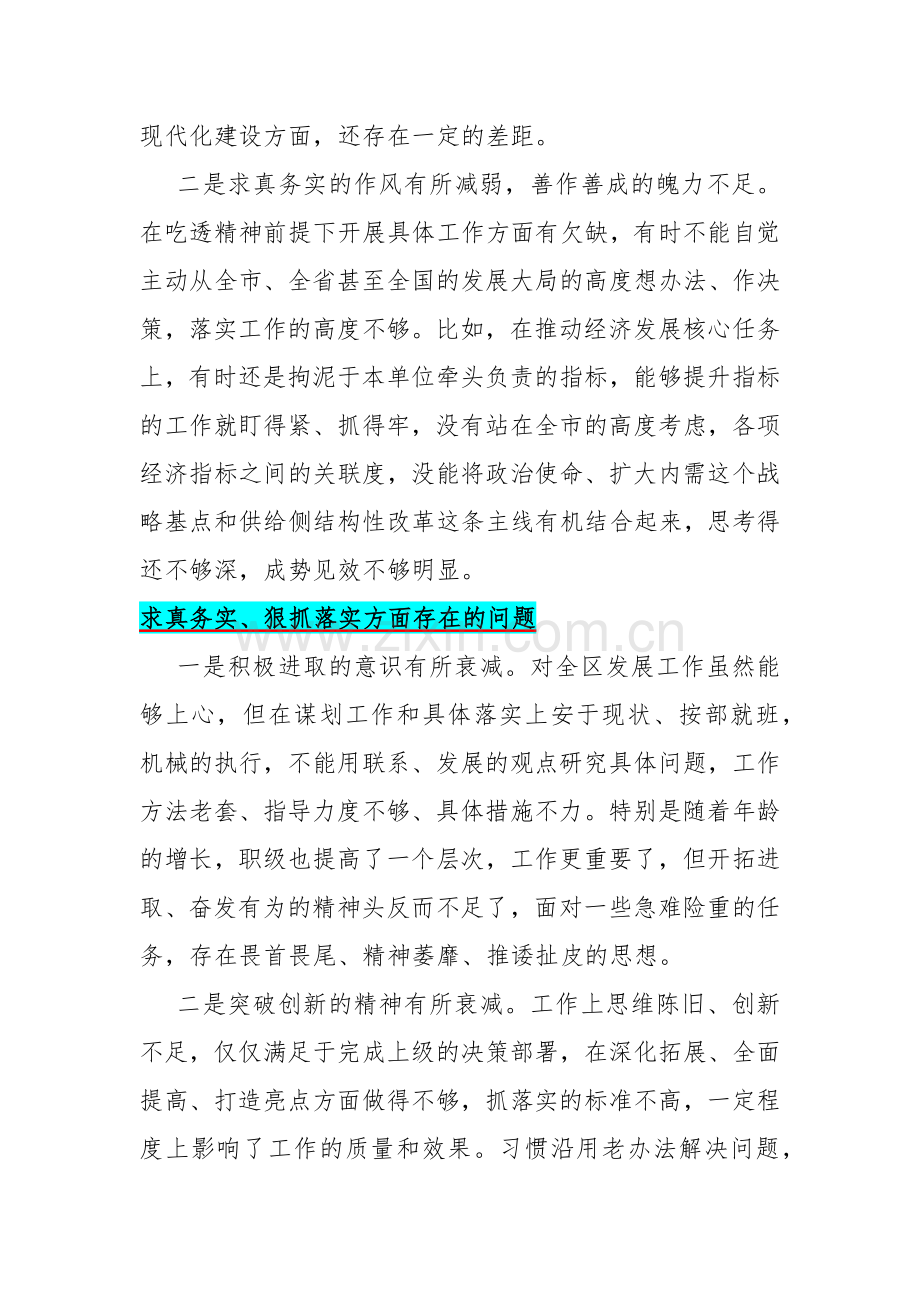 现代化建设方面，还存在一定的差距。

二是求真务实的作风有所减弱，善作善成的魄力不足。在吃透精神前提下开展具体工作方面有欠缺，有时不能自觉主动从全市、全省甚至全国的发展大局的高度想办法、作决策，落实工作的高度不够。比如，在推动经济发展核心任务上，有时还是拘泥于本单位牵头负责的指标，能够提升指标的工作就盯得紧、抓得牢，没有站在全市的高度考虑，各项经济指标之间的关联度，没能将政治使命、扩大内需这个战略基点和供给侧结构性改革这条主线有机结合起来，思考得还不够深，成势见效不够明显。

求真务实、狠抓落实方面存在的问题

一是积极进取的意识有所衰减。对全区发展工作虽然能够上心，但在谋划工作和具体落实上安于现状、按部就班，机械的执行，不能用联系、发展的观点研究具体问题，工作方法老套、指导力度不够、具体措施不力。特别是随着年龄的增长，职级也提高了一个层次，工作更重要了，但开拓进取、奋发有为的精神头反而不足了，面对一些急难险重的任务，存在畏首畏尾、精神萎靡、推诿扯皮的思想。

二是突破创新的精神有所衰减。工作上思维陈旧、创新不足，仅仅满足于完成上级的决策部署，在深化拓展、全面提高、打造亮点方面做得不够，抓落实的标准不高，一定程度上影响了工作的质量和效果。习惯沿用老办法解决问题，

www.zixin.com.cn